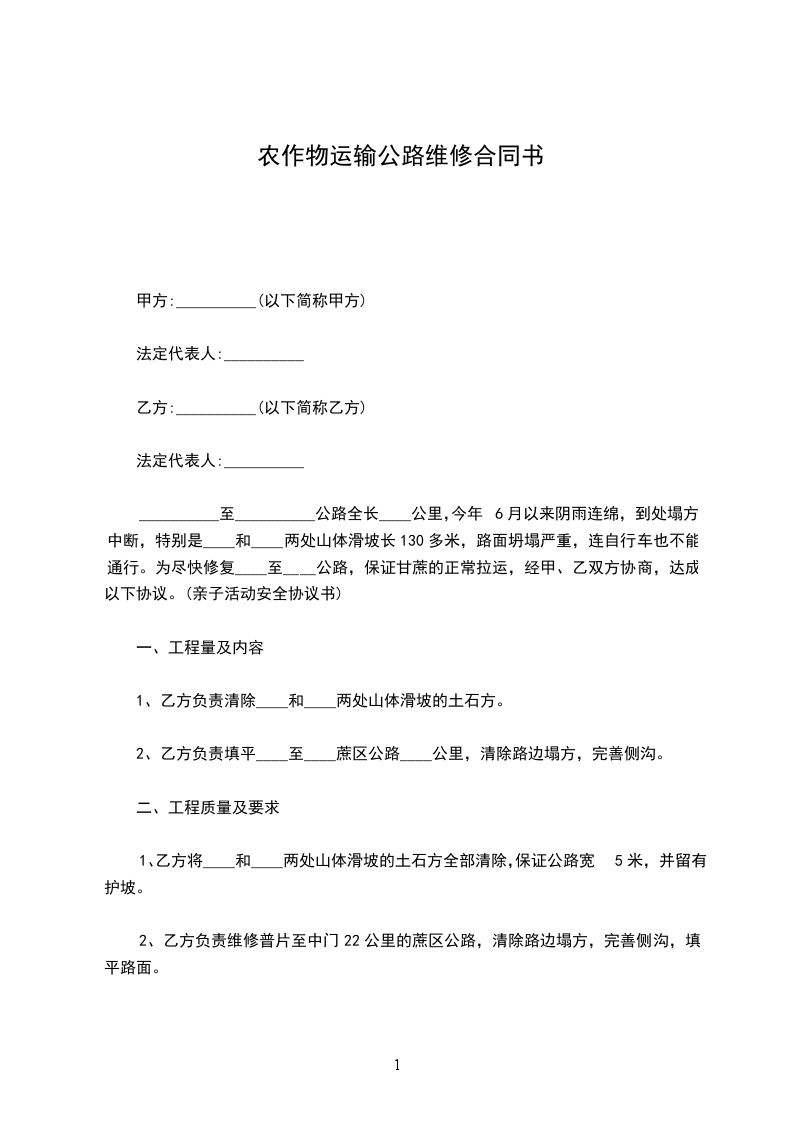 农作物运输公路维修合同书

甲方:__________(以下简称甲方)

法定代表人:__________

乙方:__________(以下简称乙方)

法定代表人:__________

__________至__________公路全长____公里,今年 6月以来阴雨连绵，到处塌方中断，特别是____和____两处山体滑坡长130多米，路面坍塌严重，连自行车也不能通行。为尽快修复____至____公路，保证甘蔗的正常拉运，经甲、乙双方协商，达成以下协议。(亲子活动安全协议书)

一、工程量及内容

1、乙方负责清除____和____两处山体滑坡的土石方。

2、乙方负责填平____至____蔗区公路____公里，清除路边塌方，完善侧沟。

二、工程质量及要求

1、乙方将____和____两处山体滑坡的土石方全部清除,保证公路宽 5米，并留有护坡。

2、乙方负责维修普片至中门22公里的蔗区公路，清除路边塌方，完善侧沟，填平路面。

1